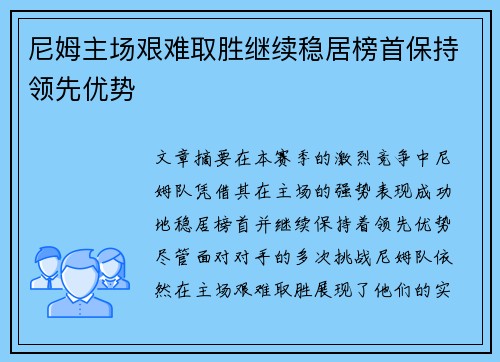 尼姆主场艰难取胜继续稳居榜首保持领先优势

文章摘要在本赛季的激烈竞争中尼姆队凭借其在主场的强势表现成功地稳居榜首并继续保持着领先优势尽管面对对手的多次挑战尼姆队依然在主场艰难取胜展现了他们的实